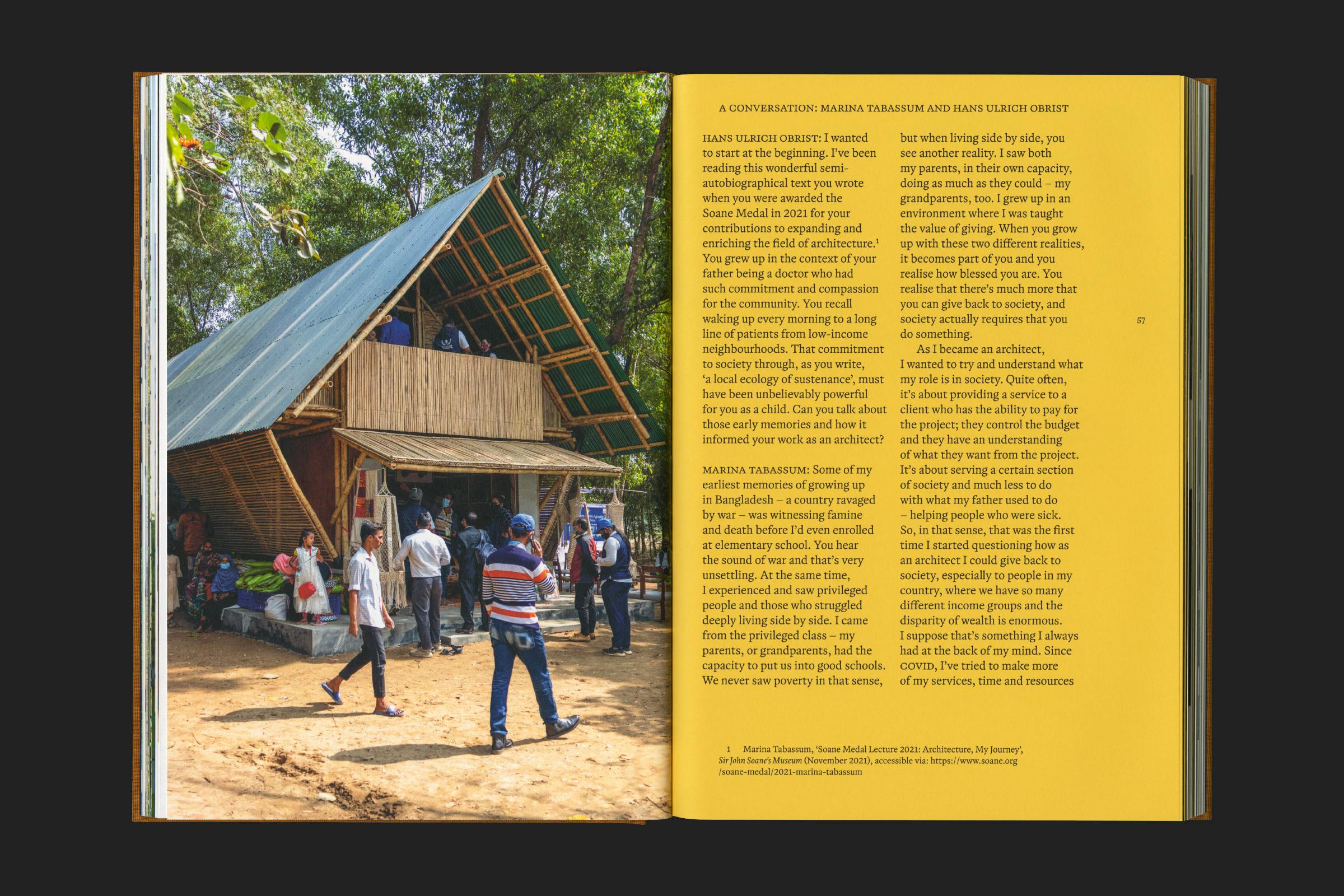 A CONVERSATION: MARINA TABASSUM AND HANS ULRICH OBRIST

HANS ULRICH OBRIST: I wanted to start at the beginning. I've been reading this wonderful semi-autobiographical text you wrote when you were awarded the Soane Medal in 2021 for your contributions to expanding and enriching the field of architecture.$^1$ You grew up in the context of your father being a doctor who had such commitment and compassion for the community. You recall waking up every morning to a long line of patients from low-income neighbourhoods. That commitment to society through, as you write, 'a local ecology of sustenance', must have been unbelievably powerful for you as a child. Can you talk about those early memories and how it informed your work as an architect?

MARINA TABASSUM: Some of my earliest memories of growing up in Bangladesh – a country ravaged by war – was witnessing famine and death before I'd even enrolled at elementary school. You hear the sound of war and that's very unsettling. At the same time, I experienced and saw privileged people and those who struggled deeply living side by side. I came from the privileged class – my parents, or grandparents, had the capacity to put us into good schools. We never saw poverty in that sense, but when living side by side, you see another reality. I saw both my parents, in their own capacity, doing as much as they could – my grandparents, too. I grew up in an environment where I was taught the value of giving. When you grow up with these two different realities, it becomes part of you and you realise how blessed you are. You realise that there's much more that you can give back to society, and society actually requires that you do something.

As I became an architect, I wanted to try and understand what my role is in society. Quite often, it's about providing a service to a client who has the ability to pay for the project; they control the budget and they have an understanding of what they want from the project. It's about serving a certain section of society and much less to do with what my father used to do – helping people who were sick. So, in that sense, that was the first time I started questioning how as an architect I could give back to society, especially to people in my country, where we have so many different income groups and the disparity of wealth is enormous. I suppose that's something I always had at the back of my mind. Since COVID, I've tried to make more of my services, time and resources

57

1 Marina Tabassum, 'Soane Medal Lecture 2021: Architecture, My Journey', Sir John Soane's Museum (November 2021), accessible via: https://www.soane.org/soane-medal/2021-marina-tabassum